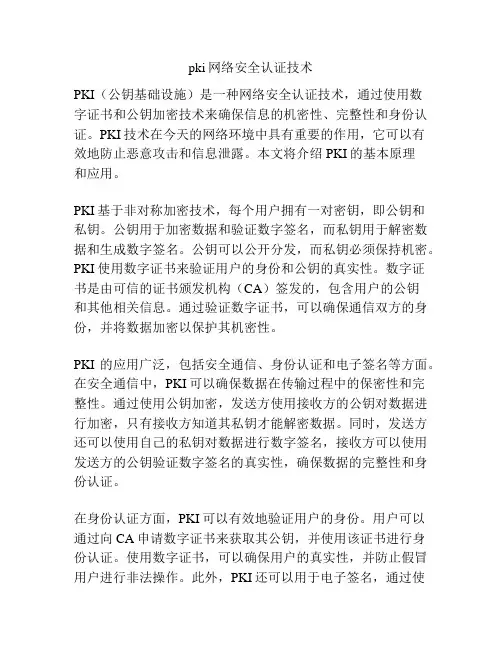 pki网络安全认证技术

PKI（公钥基础设施）是一种网络安全认证技术，通过使用数字证书和公钥加密技术来确保信息的机密性、完整性和身份认证。PKI技术在今天的网络环境中具有重要的作用，它可以有效地防止恶意攻击和信息泄露。本文将介绍PKI的基本原理和应用。

PKI基于非对称加密技术，每个用户拥有一对密钥，即公钥和私钥。公钥用于加密数据和验证数字签名，而私钥用于解密数据和生成数字签名。公钥可以公开分发，而私钥必须保持机密。PKI使用数字证书来验证用户的身份和公钥的真实性。数字证书是由可信的证书颁发机构（CA）签发的，包含用户的公钥和其他相关信息。通过验证数字证书，可以确保通信双方的身份，并将数据加密以保护其机密性。

PKI 的应用广泛，包括安全通信、身份认证和电子签名等方面。在安全通信中，PKI可以确保数据在传输过程中的保密性和完整性。通过使用公钥加密，发送方使用接收方的公钥对数据进行加密，只有接收方知道其私钥才能解密数据。同时，发送方还可以使用自己的私钥对数据进行数字签名，接收方可以使用发送方的公钥验证数字签名的真实性，确保数据的完整性和身份认证。

在身份认证方面，PKI可以有效地验证用户的身份。用户可以通过向CA申请数字证书来获取其公钥，并使用该证书进行身份认证。使用数字证书，可以确保用户的真实性，并防止假冒用户进行非法操作。此外，PKI还可以用于电子签名，通过使